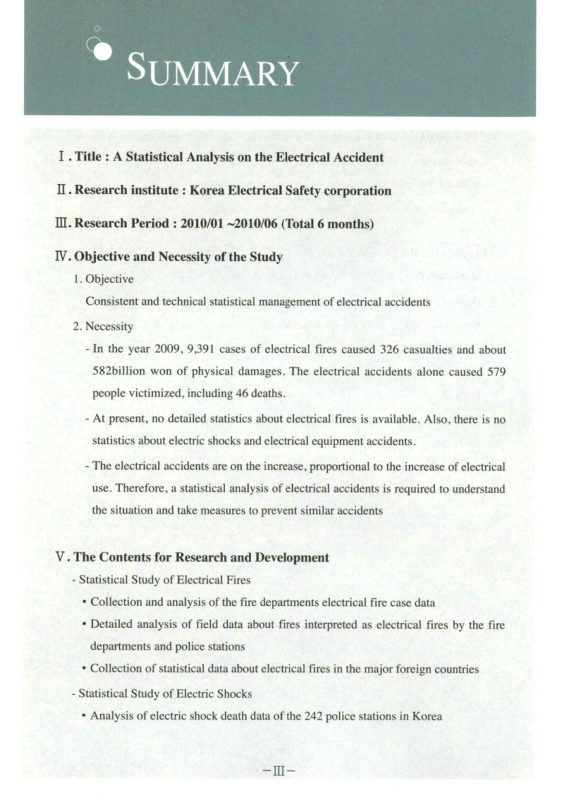 SUMMARY

Ⅰ. Title : A Statistical Analysis on the Electrical Accident

Ⅱ. Research institute : Korea Electrical Safety corporation

Ⅲ. Research Period : 2010/01 ~2010/06 (Total 6 months)

Ⅳ. Objective and Necessity of the Study

1. Objective

Consistent and technical statistical management of electrical accidents

2. Necessity

- In the year 2009, 9,391 cases of electrical fires caused 326 casualties and about 582billion won of physical damages. The electrical accidents alone caused 579 people victimized, including 46 deaths.

- At present, no detailed statistics about electrical fires is available. Also, there is no statistics about electric shocks and electrical equipment accidents.

- The electrical accidents are on the increase, proportional to the increase of electrical use. Therefore, a statistical analysis of electrical accidents is required to understand the situation and take measures to prevent similar accidents

Ⅴ. The Contents for Research and Development

- Statistical Study of Electrical Fires

• Collection and analysis of the fire departments electrical fire case data

• Detailed analysis of field data about fires interpreted as electrical fires by the fire departments and police stations

• Collection of statistical data about electrical fires in the major foreign countries

- Statistical Study of Electric Shocks

• Analysis of electric shock death data of the 242 police stations in Korea

-Ⅲ-